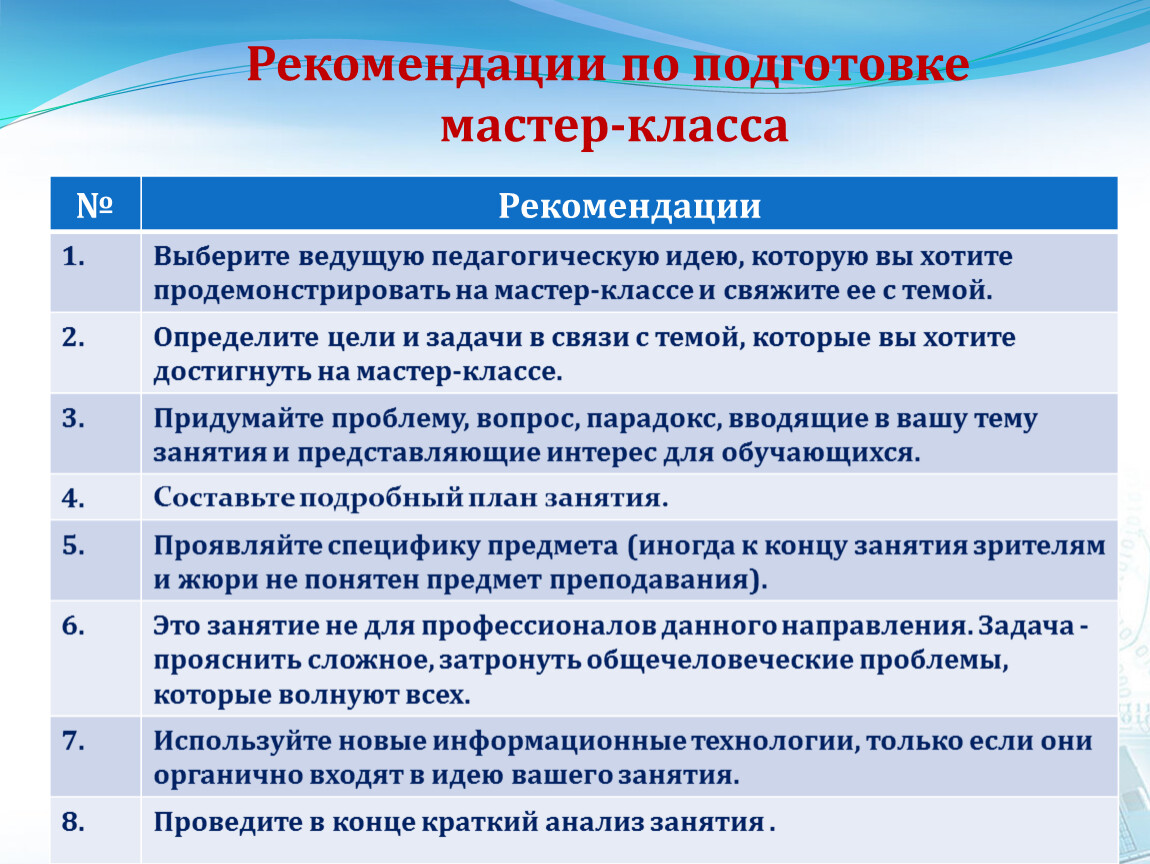 Рекомендации по подготовке мастер-класса

| № | Рекомендации |
|---|---|
| 1. | Выберите ведущую педагогическую идею, которую вы хотите продемонстрировать на мастер-классе и свяжите ее с темой. |
| 2. | Определите цели и задачи в связи с темой, которые вы хотите достигнуть на мастер-классе. |
| 3. | Придумайте проблему, вопрос, парадокс, вводящие в вашу тему занятия и представляющие интерес для обучающихся. |
| 4. | Составьте подробный план занятия. |
| 5. | Проявляйте специфику предмета (иногда к концу занятия зрителям и жюри не понятен предмет преподавания). |
| 6. | Это занятие не для профессионалов данного направления. Задача - прояснить сложное, затронуть общечеловеческие проблемы, которые волнуют всех. |
| 7. | Используйте новые информационные технологии, только если они органично входят в идею вашего занятия. |
| 8. | Проведите в конце краткий анализ занятия . |